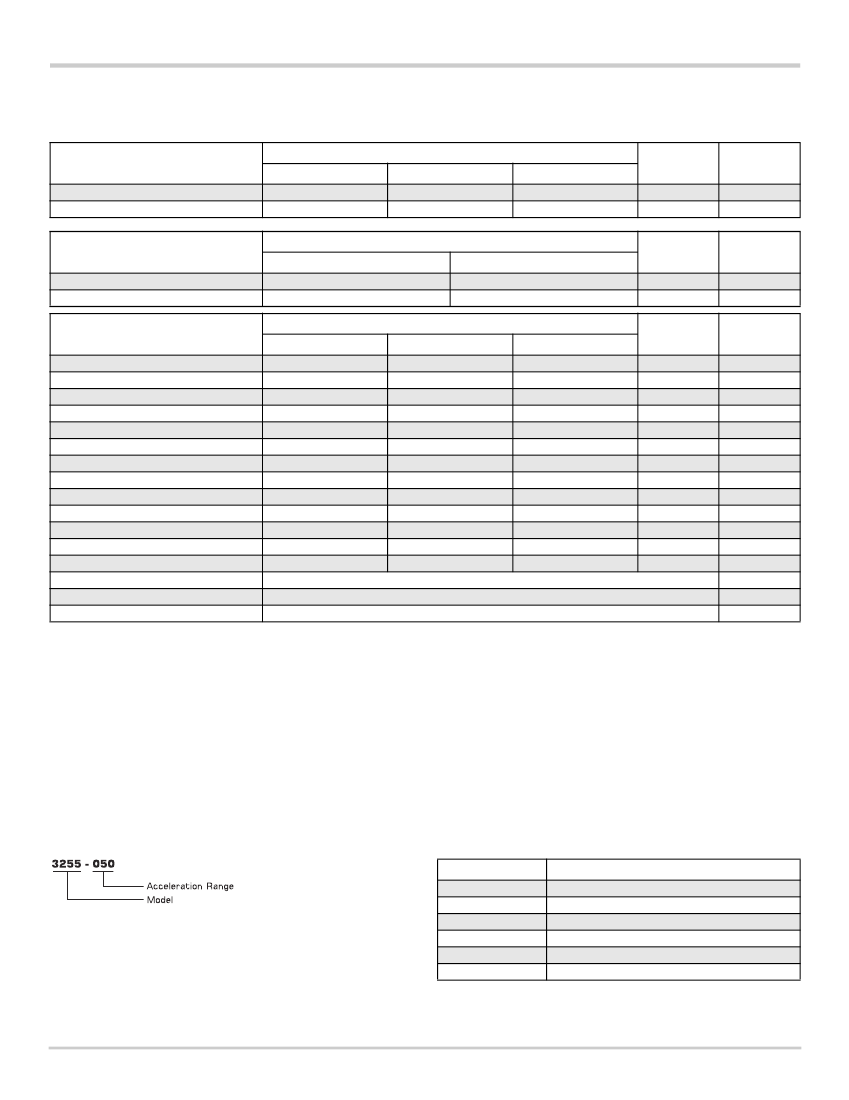 3255 - 050

Acceleration Range

Model